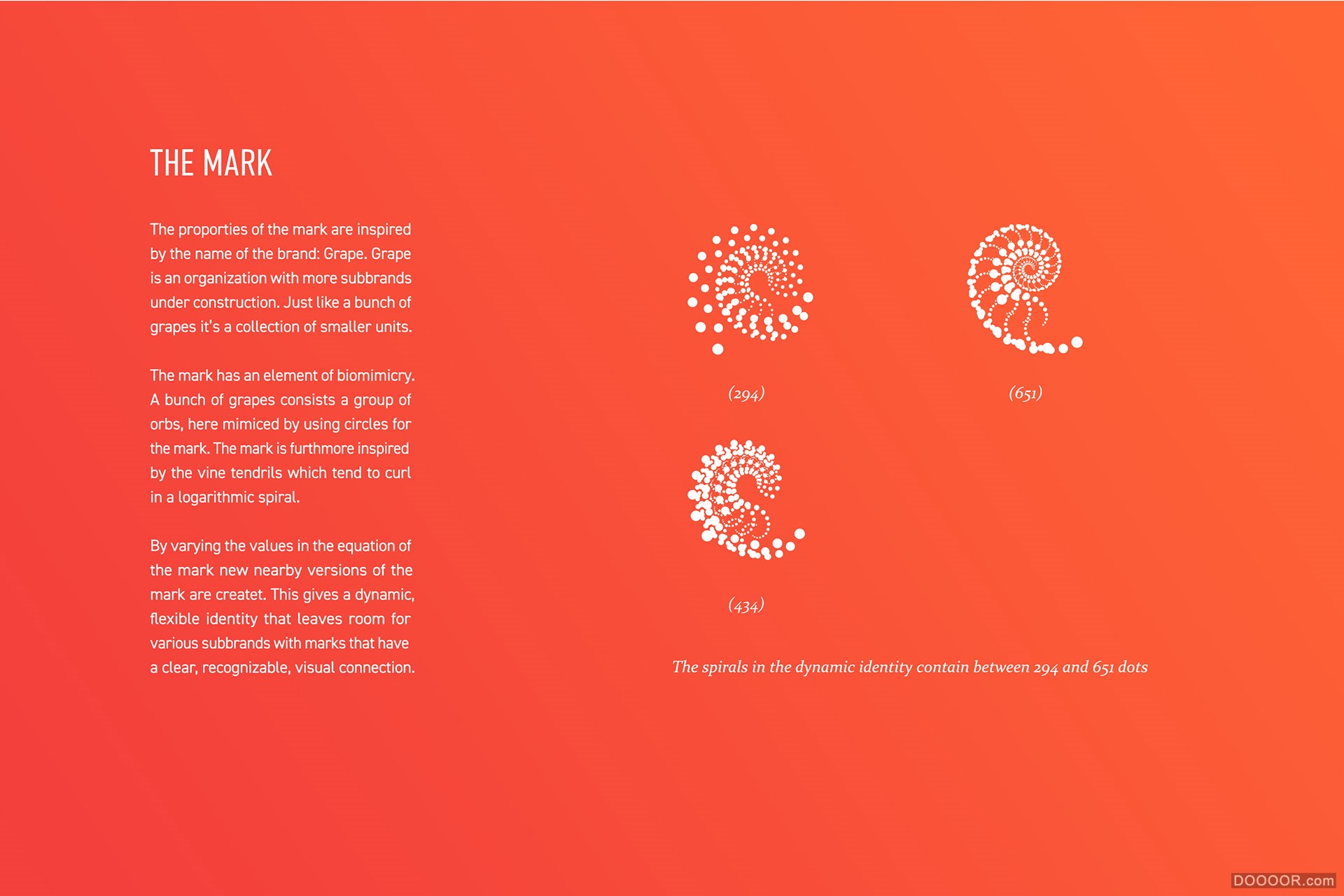 THE MARK

The proporties of the mark are inspired by the name of the brand: Grape. Grape is an organization with more subbrands under construction. Just like a bunch of grapes it's a collection of smaller units.

The mark has an element of biomimicry. A bunch of grapes consists a group of orbs, here mimiced by using circles for the mark. The mark is furthmore inspired by the vine tendrils which tend to curl in a logarithmic spiral.

By varying the values in the equation of the mark new nearby versions of the mark are createt. This gives a dynamic, flexible identity that leaves room for various subbrands with marks that have a clear, recognizable, visual connection.

(294)

(651)

(434)

The spirals in the dynamic identity contain between 294 and 651 dots

DOOOOR.com